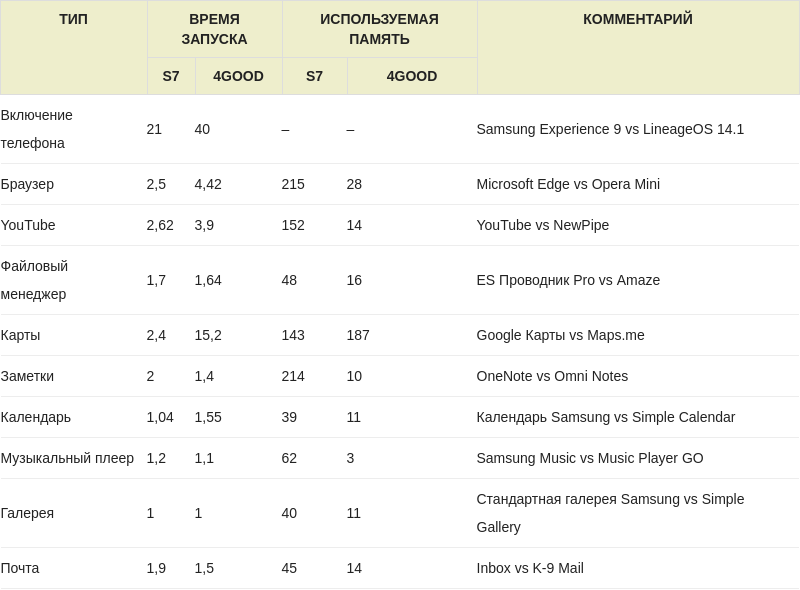 | ТИП | ВРЕМЯ ЗАПУСКА S7 | ВРЕМЯ ЗАПУСКА 4GOOD | ИСПОЛЬЗУЕМАЯ ПАМЯТЬ S7 | ИСПОЛЬЗУЕМАЯ ПАМЯТЬ 4GOOD | КОММЕНТАРИЙ |
|---|---|---|---|---|---|
| Включение телефона | 21 | 40 | – | – | Samsung Experience 9 vs LineageOS 14.1 |
| Браузер | 2,5 | 4,42 | 215 | 28 | Microsoft Edge vs Opera Mini |
| YouTube | 2,62 | 3,9 | 152 | 14 | YouTube vs NewPipe |
| Файловый менеджер | 1,7 | 1,64 | 48 | 16 | ES Проводник Pro vs Amaze |
| Карты | 2,4 | 15,2 | 143 | 187 | Google Карты vs Maps.me |
| Заметки | 2 | 1,4 | 214 | 10 | OneNote vs Omni Notes |
| Календарь | 1,04 | 1,55 | 39 | 11 | Календарь Samsung vs Simple Calendar |
| Музыкальный плеер | 1,2 | 1,1 | 62 | 3 | Samsung Music vs Music Player GO |
| Галерея | 1 | 1 | 40 | 11 | Стандартная галерея Samsung vs Simple Gallery |
| Почта | 1,9 | 1,5 | 45 | 14 | Inbox vs K-9 Mail |